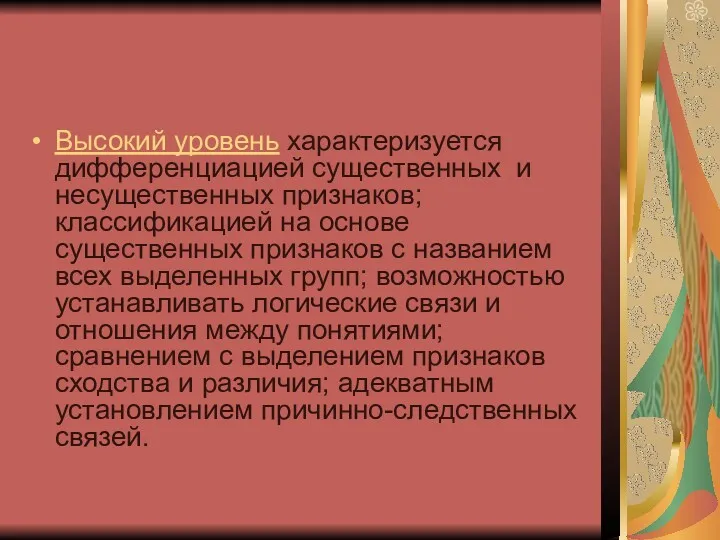 • Высокий уровень характеризуется дифференциацией существенных и несущественных признаков; классификацией на основе существенных признаков с названием всех выделенных групп; возможностью устанавливать логические связи и отношения между понятиями; сравнением с выделением признаков сходства и различия; адекватным установлением причинно-следственных связей.